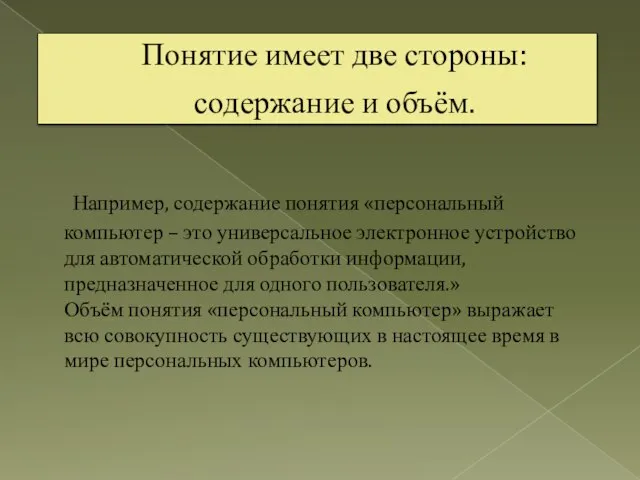 Понятие имеет две стороны: содержание и объём.

Например, содержание понятия «персональный компьютер – это универсальное электронное устройство для автоматической обработки информации, предназначенное для одного пользователя.»
Объём понятия «персональный компьютер» выражает всю совокупность существующих в настоящее время в мире персональных компьютеров.